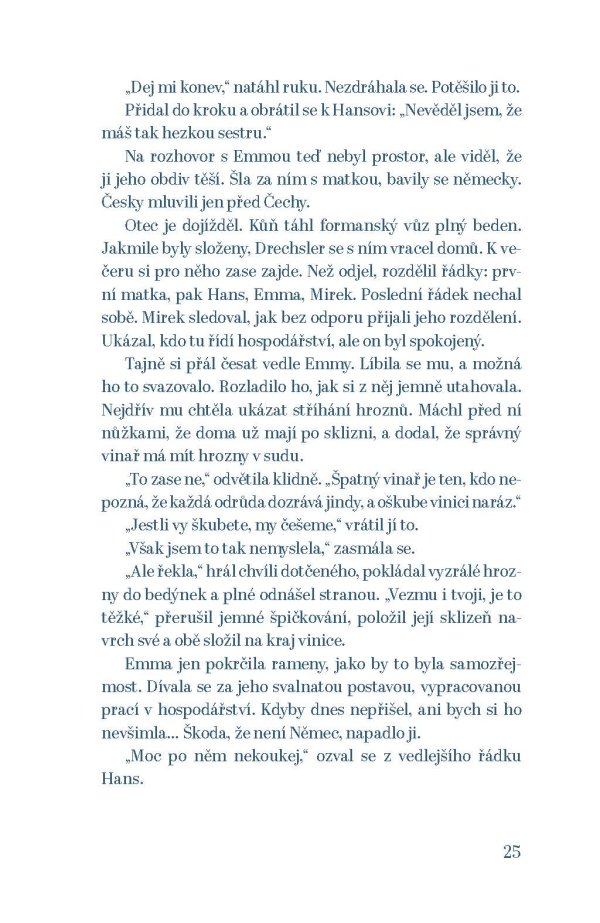 „Dej mi konev," natáhl ruku. Nezdráhala se. Potěšilo ji to.

Přidal do kroku a obrátil se k Hansovi: „Nevěděl jsem, že máš tak hezkou sestru."

Na rozhovor s Emmou teď nebyl prostor, ale viděl, že ji jeho obdiv těší. Šla za ním s matkou, bavily se německy. Česky mluvili jen před Čechy.

Otec je dojížděl. Kůň táhl formanský vůz plný beden. Jakmile byly složeny, Drechsler se s ním vracel domů. K večeru si pro něho zase zajde. Než odjel, rozdělil řádky: první matka, pak Hans, Emma, Mirek. Poslední řádek nechal sobě. Mirek sledoval, jak bez odporu přijali jeho rozdělení. Ukázal, kdo tu řídí hospodářství, ale on byl spokojený.

Tajně si přál česat vedle Emmy. Líbila se mu, a možná ho to svazovalo. Rozladilo ho, jak si z něj jemně utahovala. Nejdřív mu chtěla ukázat stříhání hroznů. Máchl před ní nůžkami, že doma už mají po sklizni, a dodal, že správný vinař má mít hrozny v sudu.

„To zase ne," odvětila klidně. „Špatný vinař je ten, kdo nepozná, že každá odrůda dozrává jindy, a oškube vinici naráz."

„Jestli vy škubete, my češeme," vrátil jí to.

„Však jsem to tak nemyslela," zasmála se.

„Ale řekla," hrál chvíli dotčeného, pokládal vyzrálé hrozny do bedýnek a plné odnášel stranou. „Vezmu i tvoji, je to těžké," přerušil jemné špičkování, položil její sklizeň navrch své a obě složil na kraj vinice.

Emma jen pokrčila rameny, jako by to byla samozřejmost. Dívala se za jeho svalnatou postavou, vypracovanou prací v hospodářství. Kdyby dnes nepřišel, ani bych si ho nevšimla... Škoda, že není Němec, napadlo ji.

„Moc po něm nekoukej," ozval se z vedlejšího řádku Hans.

25